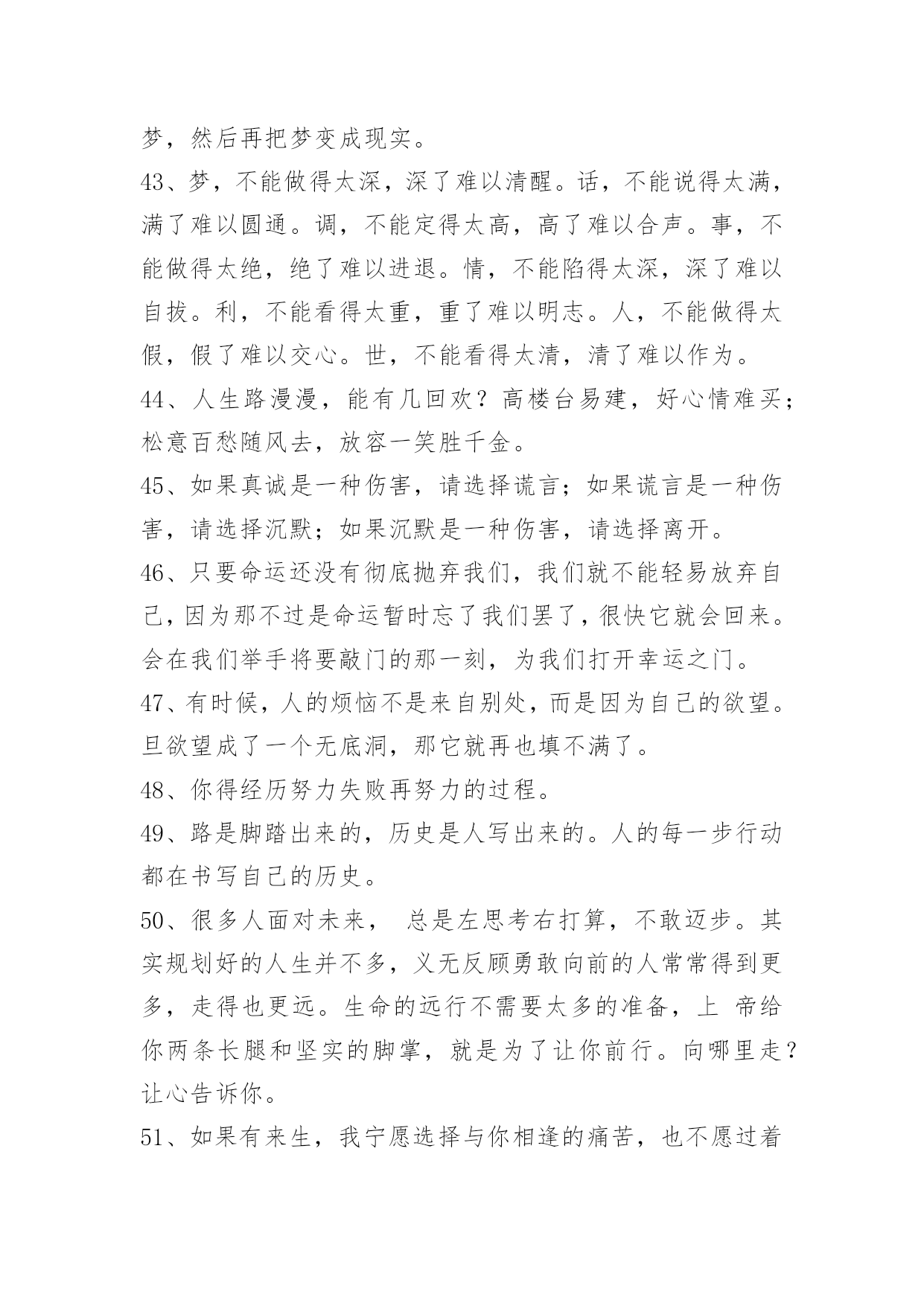 梦，然后再把梦变成现实。

43、梦，不能做得太深，深了难以清醒。话，不能说得太满，满了难以圆通。调，不能定得太高，高了难以合声。事，不能做得太绝，绝了难以进退。情，不能陷得太深，深了难以自拔。利，不能看得太重，重了难以明志。人，不能做得太假，假了难以交心。世，不能看得太清，清了难以作为。

44、人生路漫漫，能有几回欢？高楼台易建，好心情难买；松意百愁随风去，放容一笑胜千金。

45、如果真诚是一种伤害，请选择谎言；如果谎言是一种伤害，请选择沉默；如果沉默是一种伤害，请选择离开。

46、只要命运还没有彻底抛弃我们，我们就不能轻易放弃自己，因为那不过是命运暂时忘了我们罢了，很快它就会回来。会在我们举手将要敲门的那一刻，为我们打开幸运之门。

47、有时候，人的烦恼不是来自别处，而是因为自己的欲望。旦欲望成了一个无底洞，那它就再也填不满了。

48、你得经历努力失败再努力的过程。

49、路是脚踏出来的，历史是人写出来的。人的每一步行动都在书写自己的历史。

50、很多人面对未来， 总是左思考右打算，不敢迈步。其实规划好的人生并不多，义无反顾勇敢向前的人常常得到更多，走得也更远。生命的远行不需要太多的准备，上 帝给你两条长腿和坚实的脚掌，就是为了让你前行。向哪里走？让心告诉你。

51、如果有来生，我宁愿选择与你相逢的痛苦，也不愿过着